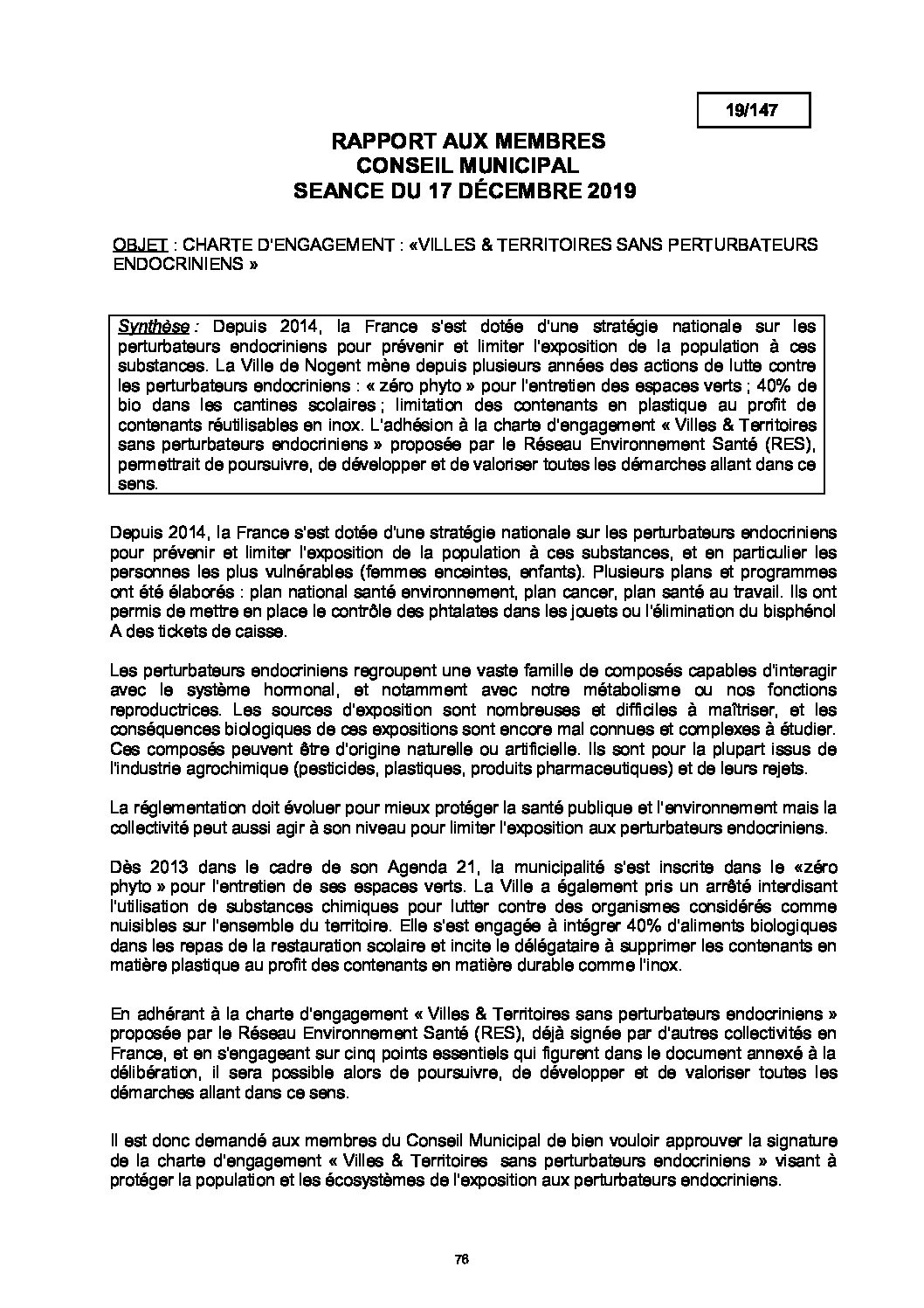 19/147

RAPPORT AUX MEMBRES
CONSEIL MUNICIPAL
SEANCE DU 17 DÉCEMBRE 2019

OBJET : CHARTE D'ENGAGEMENT : «VILLES & TERRITOIRES SANS PERTURBATEURS ENDOCRINIENS »

Synthèse : Depuis 2014, la France s'est dotée d'une stratégie nationale sur les perturbateurs endocriniens pour prévenir et limiter l'exposition de la population à ces substances. La Ville de Nogent mène depuis plusieurs années des actions de lutte contre les perturbateurs endocriniens : « zéro phyto » pour l'entretien des espaces verts ; 40% de bio dans les cantines scolaires ; limitation des contenants en plastique au profit de contenants réutilisables en inox. L'adhésion à la charte d'engagement « Villes & Territoires sans perturbateurs endocriniens » proposée par le Réseau Environnement Santé (RES), permettrait de poursuivre, de développer et de valoriser toutes les démarches allant dans ce sens.

Depuis 2014, la France s'est dotée d'une stratégie nationale sur les perturbateurs endocriniens pour prévenir et limiter l'exposition de la population à ces substances, et en particulier les personnes les plus vulnérables (femmes enceintes, enfants). Plusieurs plans et programmes ont été élaborés : plan national santé environnement, plan cancer, plan santé au travail. Ils ont permis de mettre en place le contrôle des phtalates dans les jouets ou l'élimination du bisphénol A des tickets de caisse.

Les perturbateurs endocriniens regroupent une vaste famille de composés capables d'interagir avec le système hormonal, et notamment avec notre métabolisme ou nos fonctions reproductrices. Les sources d'exposition sont nombreuses et difficiles à maîtriser, et les conséquences biologiques de ces expositions sont encore mal connues et complexes à étudier. Ces composés peuvent être d'origine naturelle ou artificielle. Ils sont pour la plupart issus de l'industrie agrochimique (pesticides, plastiques, produits pharmaceutiques) et de leurs rejets.

La réglementation doit évoluer pour mieux protéger la santé publique et l'environnement mais la collectivité peut aussi agir à son niveau pour limiter l'exposition aux perturbateurs endocriniens.

Dès 2013 dans le cadre de son Agenda 21, la municipalité s'est inscrite dans le «zéro phyto » pour l'entretien de ses espaces verts. La Ville a également pris un arrêté interdisant l'utilisation de substances chimiques pour lutter contre des organismes considérés comme nuisibles sur l'ensemble du territoire. Elle s'est engagée à intégrer 40% d'aliments biologiques dans les repas de la restauration scolaire et incite le délégataire à supprimer les contenants en matière plastique au profit des contenants en matière durable comme l'inox.

En adhérant à la charte d'engagement « Villes & Territoires sans perturbateurs endocriniens » proposée par le Réseau Environnement Santé (RES), déjà signée par d'autres collectivités en France, et en s'engageant sur cinq points essentiels qui figurent dans le document annexé à la délibération, il sera possible alors de poursuivre, de développer et de valoriser toutes les démarches allant dans ce sens.

Il est donc demandé aux membres du Conseil Municipal de bien vouloir approuver la signature de la charte d'engagement « Villes & Territoires sans perturbateurs endocriniens » visant à protéger la population et les écosystèmes de l'exposition aux perturbateurs endocriniens.

76